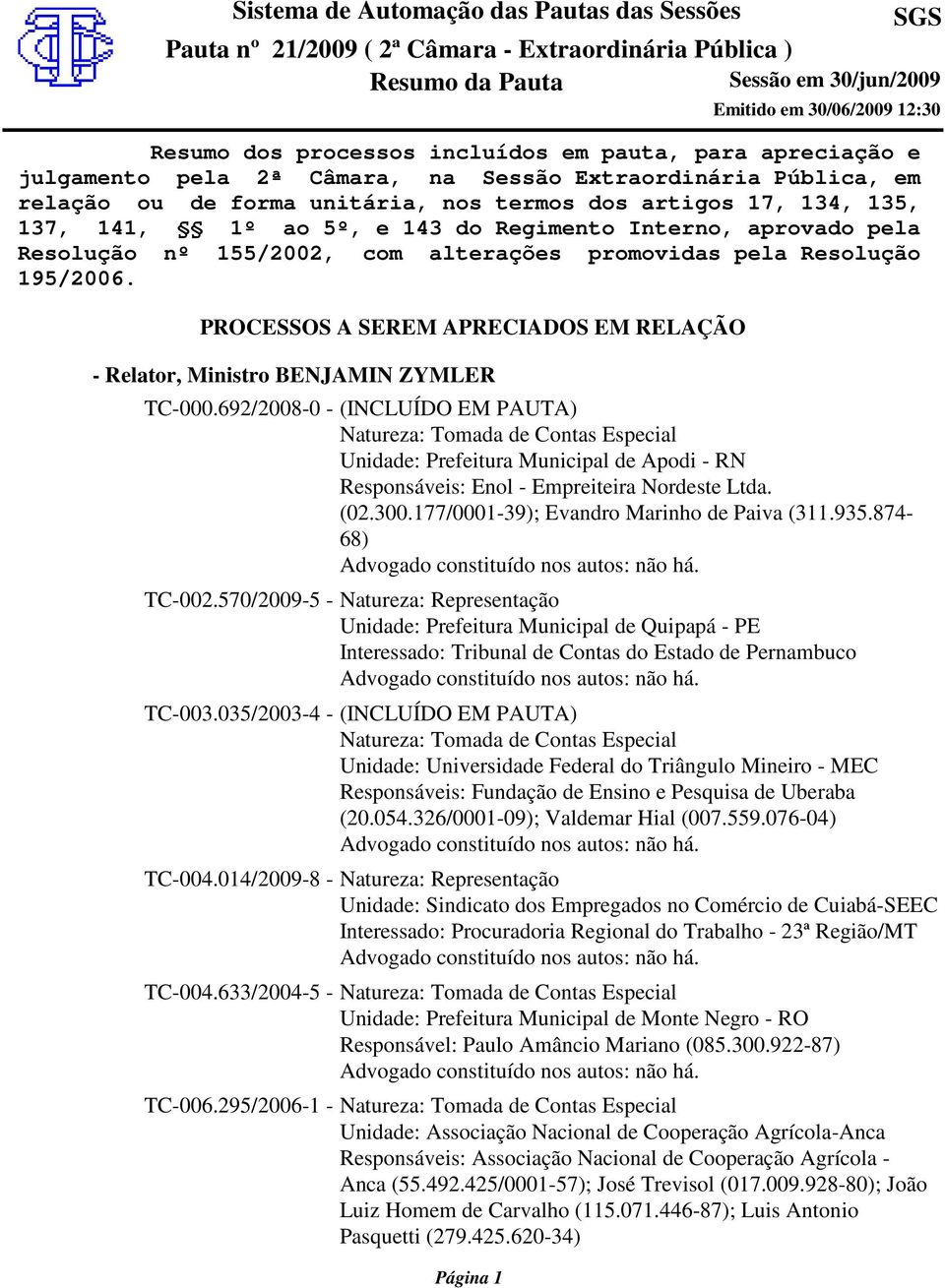 Sistema de Automação das Pautas das Sessões
SGS
Pauta nº 21/2009 ( 2ª Câmara - Extraordinária Pública )
Resumo da Pauta
Sessão em 30/jun/2009
Emitido em 30/06/2009 12:30

Resumo dos processos incluídos em pauta, para apreciação e julgamento pela 2ª Câmara, na Sessão Extraordinária Pública, em relação ou de forma unitária, nos termos dos artigos 17, 134, 135, 137, 141, §§ 1º ao 5º, e 143 do Regimento Interno, aprovado pela Resolução nº 155/2002, com alterações promovidas pela Resolução 195/2006.

PROCESSOS A SEREM APRECIADOS EM RELAÇÃO

- Relator, Ministro BENJAMIN ZYMLER

TC-000.692/2008-0 - (INCLUÍDO EM PAUTA)
Natureza: Tomada de Contas Especial
Unidade: Prefeitura Municipal de Apodi - RN
Responsáveis: Enol - Empreiteira Nordeste Ltda. (02.300.177/0001-39); Evandro Marinho de Paiva (311.935.874-68)
Advogado constituído nos autos: não há.

TC-002.570/2009-5 - Natureza: Representação
Unidade: Prefeitura Municipal de Quipapá - PE
Interessado: Tribunal de Contas do Estado de Pernambuco
Advogado constituído nos autos: não há.

TC-003.035/2003-4 - (INCLUÍDO EM PAUTA)
Natureza: Tomada de Contas Especial
Unidade: Universidade Federal do Triângulo Mineiro - MEC
Responsáveis: Fundação de Ensino e Pesquisa de Uberaba (20.054.326/0001-09); Valdemar Hial (007.559.076-04)
Advogado constituído nos autos: não há.

TC-004.014/2009-8 - Natureza: Representação
Unidade: Sindicato dos Empregados no Comércio de Cuiabá-SEEC
Interessado: Procuradoria Regional do Trabalho - 23ª Região/MT
Advogado constituído nos autos: não há.

TC-004.633/2004-5 - Natureza: Tomada de Contas Especial
Unidade: Prefeitura Municipal de Monte Negro - RO
Responsável: Paulo Amâncio Mariano (085.300.922-87)
Advogado constituído nos autos: não há.

TC-006.295/2006-1 - Natureza: Tomada de Contas Especial
Unidade: Associação Nacional de Cooperação Agrícola-Anca
Responsáveis: Associação Nacional de Cooperação Agrícola - Anca (55.492.425/0001-57); José Trevisol (017.009.928-80); João Luiz Homem de Carvalho (115.071.446-87); Luis Antonio Pasquetti (279.425.620-34)

Página 1